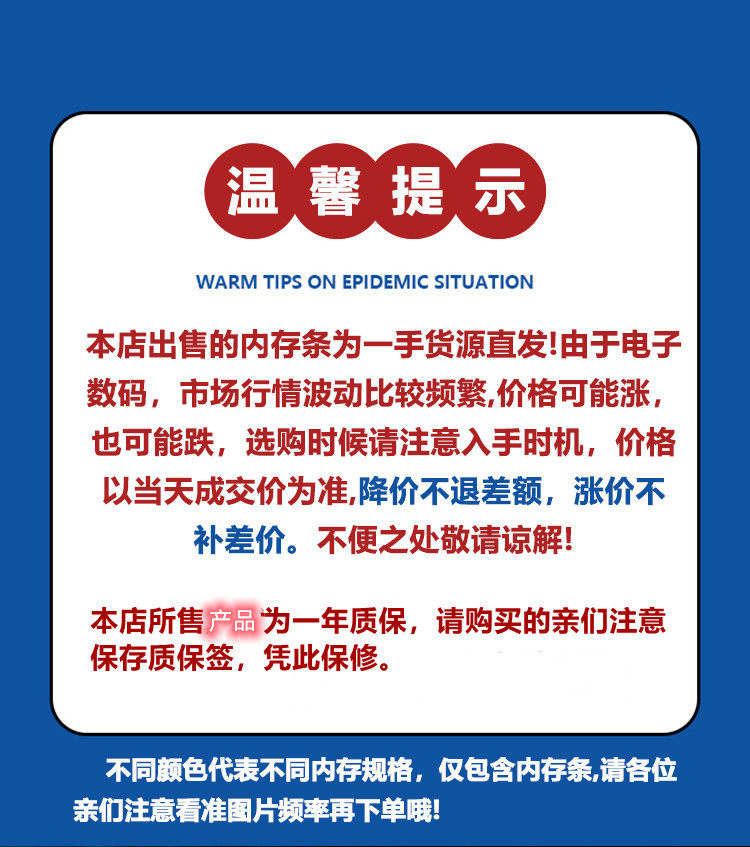 温馨提示

WARM TIPS ON EPIDEMIC SITUATION

本店出售的内存条为一手货源直发!由于电子数码，市场行情波动比较频繁,价格可能涨，也可能跌，选购时候请注意入手时机，价格以当天成交价为准,降价不退差额，涨价不补差价。不便之处敬请谅解!

本店所售产品为一年质保，请购买的亲们注意保存质保签，凭此保修。

不同颜色代表不同内存规格，仅包含内存条,请各位亲们注意看准图片频率再下单哦!